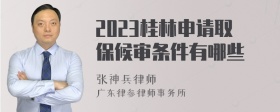 2023桂林申请取保候审条件有哪些

张神兵律师
广东律参律师事务所